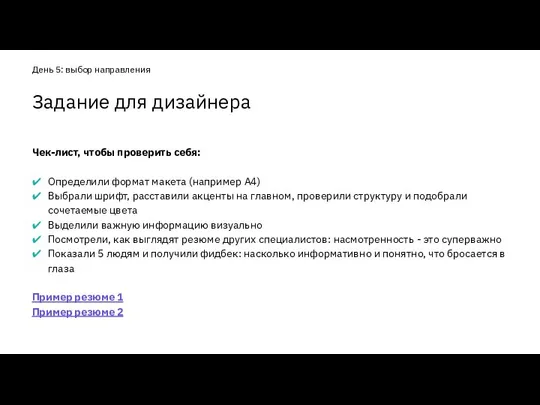 День 5: выбор направления

Задание для дизайнера

Чек-лист, чтобы проверить себя:

✔ Определили формат макета (например А4)
✔ Выбрали шрифт, расставили акценты на главном, проверили структуру и подобрали сочетаемые цвета
✔ Выделили важную информацию визуально
✔ Посмотрели, как выглядят резюме других специалистов: насмотренность - это суперважно
✔ Показали 5 людям и получили фидбек: насколько информативно и понятно, что бросается в глаза

Пример резюме 1
Пример резюме 2